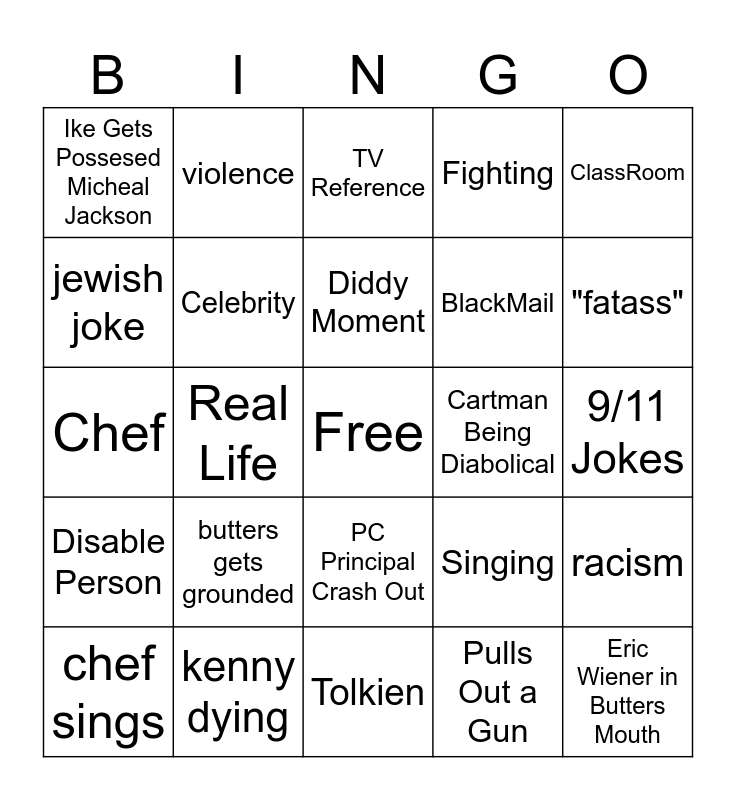 | B | I | N | G | O |
|---|---|---|---|---|
| Ike Gets Possesed Micheal Jackson | violence | TV Reference | Fighting | ClassRoom |
| jewish joke | Celebrity | Diddy Moment | BlackMail | "fatass" |
| Chef | Real Life | Free | Cartman Being Diabolical | 9/11 Jokes |
| Disable Person | butters gets grounded | PC Principal Crash Out | Singing | racism |
| chef sings | kenny dying | Tolkien | Pulls Out a Gun | Eric Wiener in Butters Mouth |